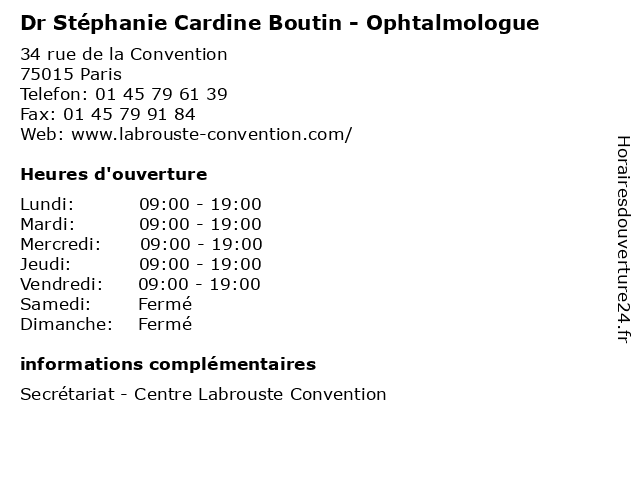 Dr Stéphanie Cardine Boutin - Ophtalmologue

34 rue de la Convention
75015 Paris
Telefon: 01 45 79 61 39
Fax: 01 45 79 91 84
Web: www.labrouste-convention.com/

Heures d'ouverture

Lundi: 09:00 - 19:00
Mardi: 09:00 - 19:00
Mercredi: 09:00 - 19:00
Jeudi: 09:00 - 19:00
Vendredi: 09:00 - 19:00
Samedi: Fermé
Dimanche: Fermé

informations complémentaires

Secrétariat - Centre Labrouste Convention

Horairesdouverture24.fr